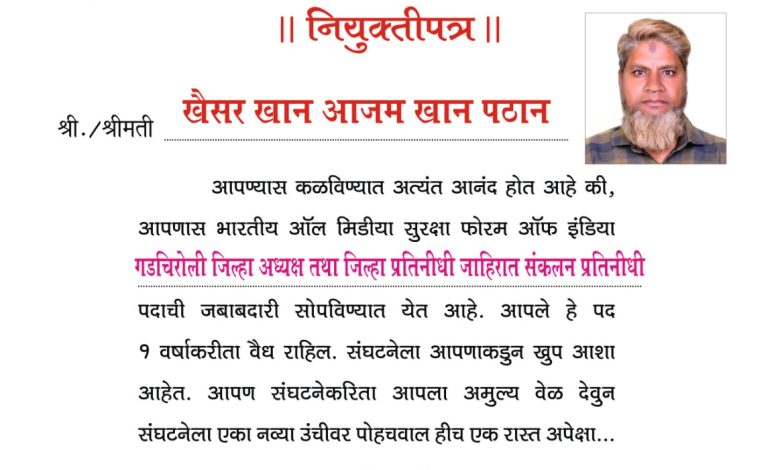 || नियुक्तीपत्र ||

श्री./श्रीमती खैसर खान आजम खान पठान

आपण्यास कळविण्यात अत्यंत आनंद होत आहे की, आपणास भारतीय ऑल मिडीया सुरक्षा फोरम ऑफ इंडिया गडचिरोली जिल्हा अध्यक्ष तथा जिल्हा प्रतिनीधी जाहिरात संकलन प्रतिनीधी पदाची जबाबदारी सोपविण्यात येत आहे. आपले हे पद १ वर्षाकरीता वैध राहिल. संघटनेला आपणाकडुन खुप आशा आहेत. आपण संघटनेकरिता आपला अमुल्य वेळ देवुन संघटनेला एका नव्या उंचीवर पोहचवाल हीच एक रास्त अपेक्षा...